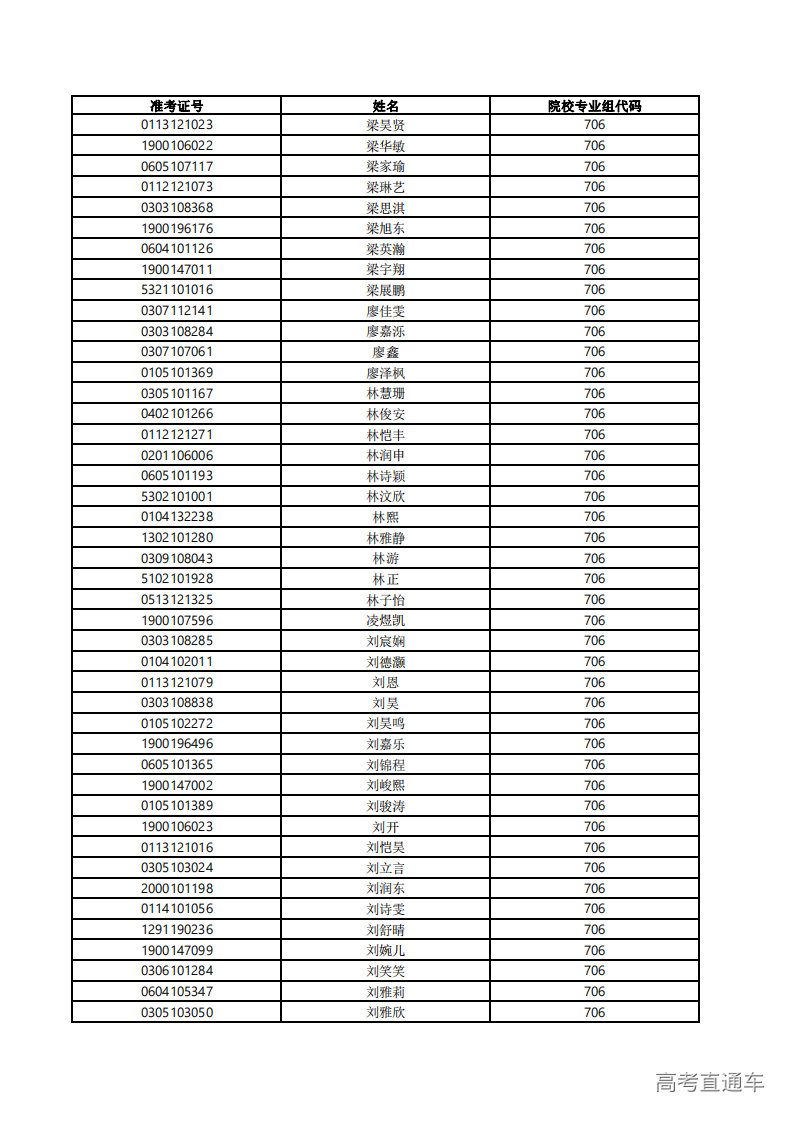 | 准考证号 | 姓名 | 院校专业组代码 |
|---|---|---|
| 0113121023 | 梁昊贤 | 706 |
| 1900106022 | 梁华敏 | 706 |
| 0605107117 | 梁家瑜 | 706 |
| 0112121073 | 梁琳艺 | 706 |
| 0303108368 | 梁思淇 | 706 |
| 1900196176 | 梁旭东 | 706 |
| 0604101126 | 梁英瀚 | 706 |
| 1900147011 | 梁宇翔 | 706 |
| 5321101016 | 梁展鹏 | 706 |
| 0307112141 | 廖佳雯 | 706 |
| 0303108284 | 廖嘉泺 | 706 |
| 0307107061 | 廖鑫 | 706 |
| 0105101369 | 廖泽枫 | 706 |
| 0305101167 | 林慧珊 | 706 |
| 0402101266 | 林俊安 | 706 |
| 0112121271 | 林恺丰 | 706 |
| 0201106006 | 林润申 | 706 |
| 0605101193 | 林诗颖 | 706 |
| 5302101001 | 林汶欣 | 706 |
| 0104132238 | 林熙 | 706 |
| 1302101280 | 林雅静 | 706 |
| 0309108043 | 林游 | 706 |
| 5102101928 | 林正 | 706 |
| 0513121325 | 林子怡 | 706 |
| 1900107596 | 凌煜凯 | 706 |
| 0303108285 | 刘宸娴 | 706 |
| 0104102011 | 刘德灏 | 706 |
| 0113121079 | 刘恩 | 706 |
| 0303108838 | 刘昊 | 706 |
| 0105102272 | 刘昊鸣 | 706 |
| 1900196496 | 刘嘉乐 | 706 |
| 0605101365 | 刘锦程 | 706 |
| 1900147002 | 刘峻熙 | 706 |
| 0105101389 | 刘骏涛 | 706 |
| 1900106023 | 刘开 | 706 |
| 0113121016 | 刘恺昊 | 706 |
| 0305103024 | 刘立言 | 706 |
| 2000101198 | 刘润东 | 706 |
| 0114101056 | 刘诗雯 | 706 |
| 1291190236 | 刘舒晴 | 706 |
| 1900147099 | 刘婉儿 | 706 |
| 0306101284 | 刘笑笑 | 706 |
| 0604105347 | 刘雅莉 | 706 |
| 0305103050 | 刘雅欣 | 706 |

高考直通车